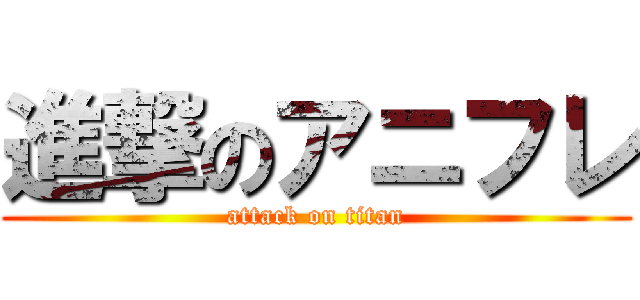 進撃のアニフレ
attack on titan